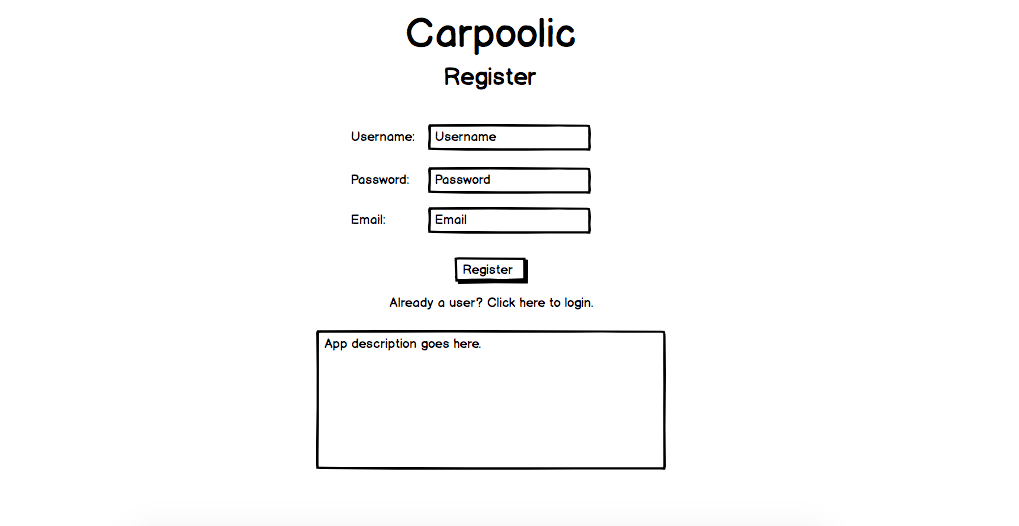 Carpoolic

Register

Username: Username

Password: Password

Email: Email

Register

Already a user? Click here to login.

App description goes here.